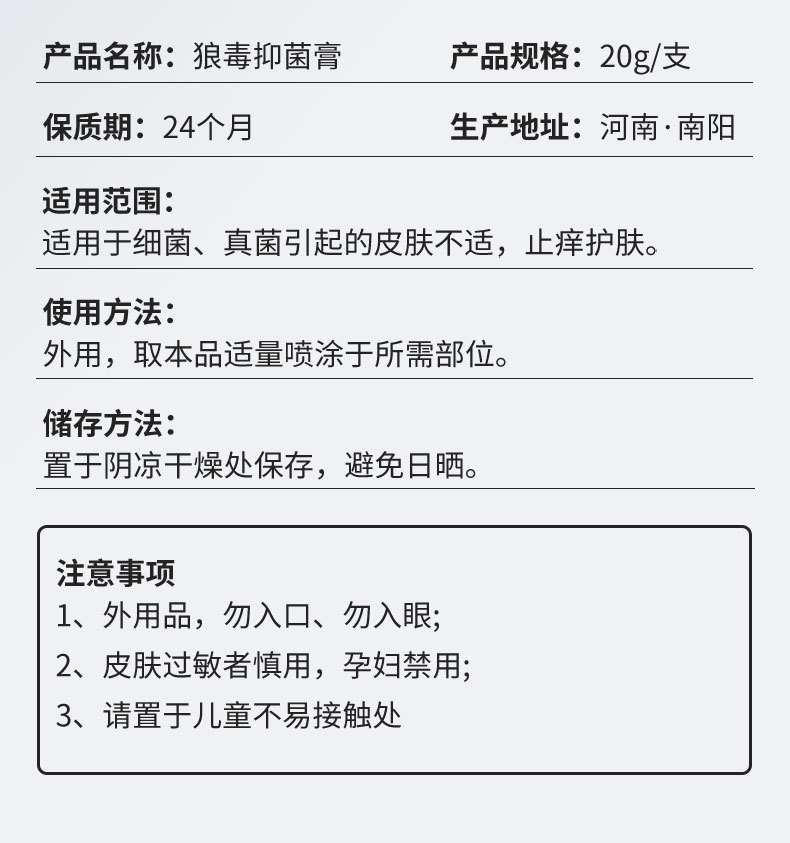 产品名称：狼毒抑菌膏 产品规格：20g/支

保质期：24个月 生产地址：河南·南阳

适用范围：
适用于细菌、真菌引起的皮肤不适，止痒护肤。

使用方法：
外用，取本品适量喷涂于所需部位。

储存方法：
置于阴凉干燥处保存，避免日晒。

注意事项
1、外用品，勿入口、勿入眼;
2、皮肤过敏者慎用，孕妇禁用;
3、请置于儿童不易接触处